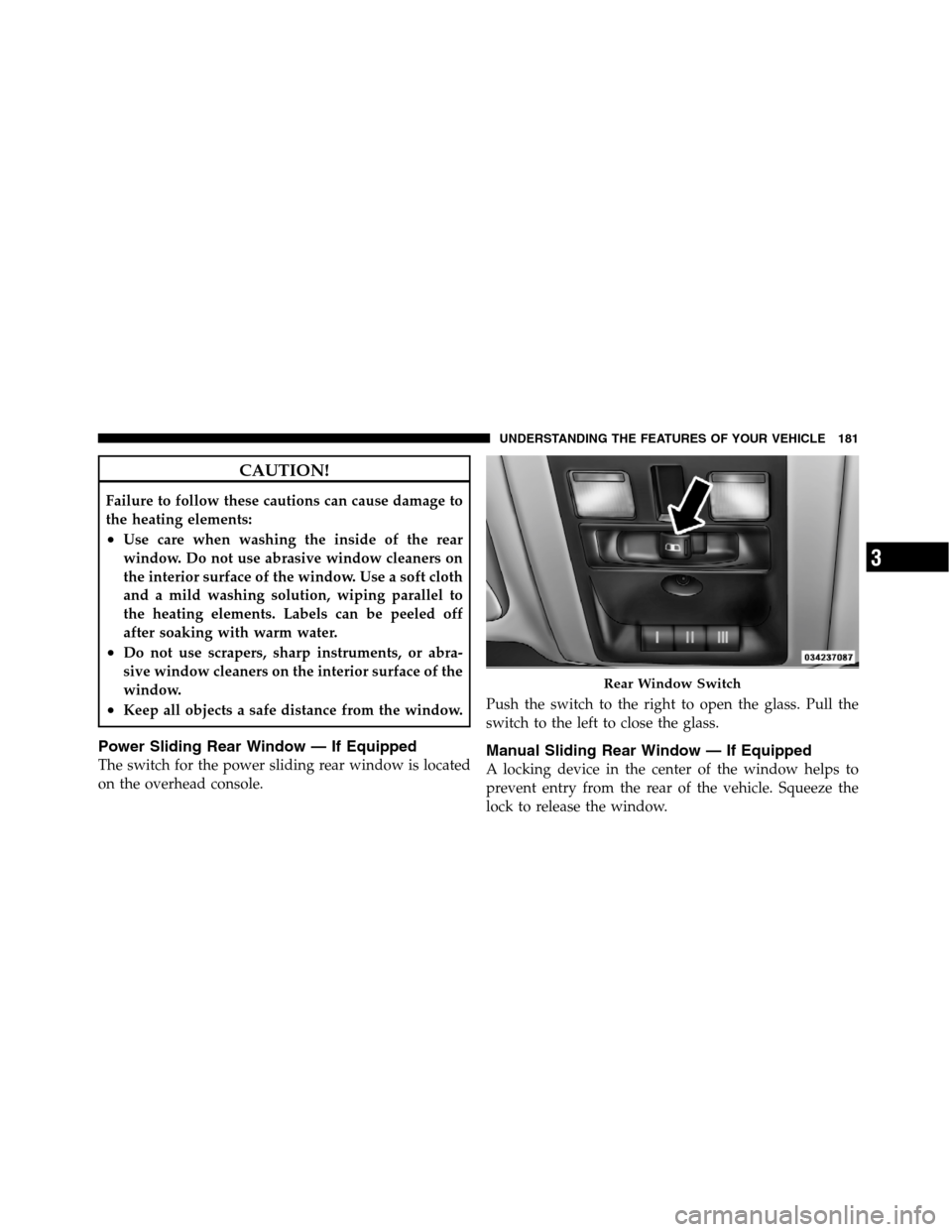 UNDERSTANDING THE FEATURES OF YOUR VEHICLE 181

CAUTION!

Failure to follow these cautions can cause damage to the heating elements:

• Use care when washing the inside of the rear window. Do not use abrasive window cleaners on the interior surface of the window. Use a soft cloth and a mild washing solution, wiping parallel to the heating elements. Labels can be peeled off after soaking with warm water.

• Do not use scrapers, sharp instruments, or abrasive window cleaners on the interior surface of the window.

• Keep all objects a safe distance from the window.

Power Sliding Rear Window — If Equipped

The switch for the power sliding rear window is located on the overhead console.

I II III

034237087

Rear Window Switch

Push the switch to the right to open the glass. Pull the switch to the left to close the glass.

Manual Sliding Rear Window — If Equipped

A locking device in the center of the window helps to prevent entry from the rear of the vehicle. Squeeze the lock to release the window.

3

carmanualsonline.info